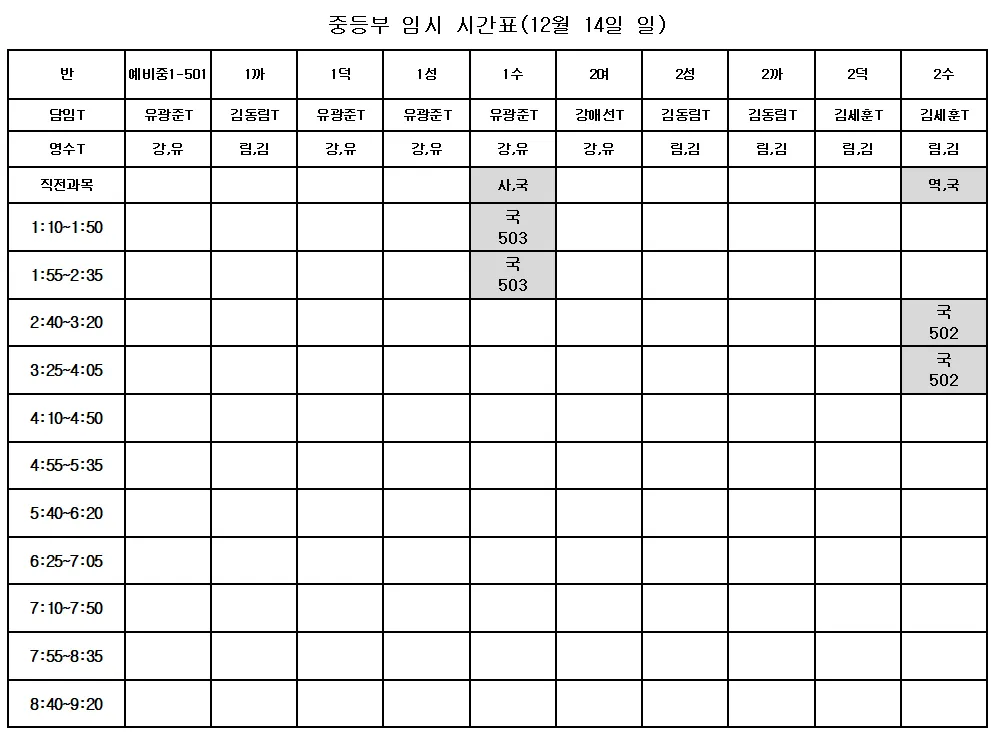 중등부 임시 시간표(12월 14일 일)

| 반 | 예비중1-501 | 1까 | 1덕 | 1성 | 1수 | 2여 | 2성 | 2까 | 2덕 | 2수 |
|---|---|---|---|---|---|---|---|---|---|---|
| 담임T | 유광준T | 김동림T | 유광준T | 유광준T | 유광준T | 강애선T | 김동림T | 김동림T | 김세훈T | 김세훈T |
| 영수T | 강,유 | 림,김 | 강,유 | 강,유 | 강,유 | 강,유 | 림,김 | 림,김 | 림,김 | 림,김 |
| 직전과목 | | | | | 사,국 | | | | | 역,국 |
| 1:10~1:50 | | | | | 국 503 | | | | | |
| 1:55~2:35 | | | | | 국 503 | | | | | |
| 2:40~3:20 | | | | | | | | | | 국 502 |
| 3:25~4:05 | | | | | | | | | | 국 502 |
| 4:10~4:50 | | | | | | | | | | |
| 4:55~5:35 | | | | | | | | | | |
| 5:40~6:20 | | | | | | | | | | |
| 6:25~7:05 | | | | | | | | | | |
| 7:10~7:50 | | | | | | | | | | |
| 7:55~8:35 | | | | | | | | | | |
| 8:40~9:20 | | | | | | | | | | |